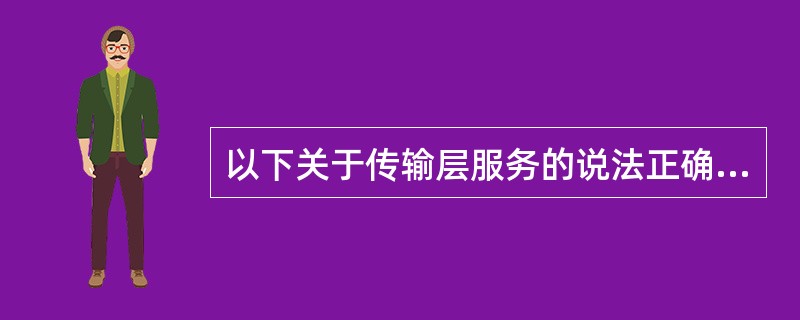 以下关于传输层服务的说法正确...